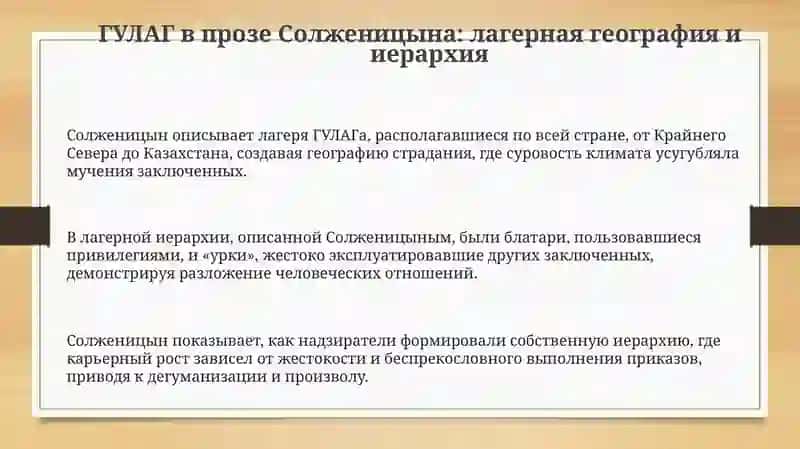 ГУЛАГ в прозе Солженицына: лагерная география и иерархия

Солженицын описывает лагеря ГУЛАГа, располагавшиеся по всей стране, от Крайнего Севера до Казахстана, создавая географию страдания, где суровость климата усугубляла мучения заключенных.

В лагерной иерархии, описанной Солженицыным, были блатари, пользовавшиеся привилегиями, и «урки», жестоко эксплуатировавшие других заключенных, демонстрируя разложение человеческих отношений.

Солженицын показывает, как надзиратели формировали собственную иерархию, где карьерный рост зависел от жестокости и беспрекословного выполнения приказов, приводя к дегуманизации и произволу.